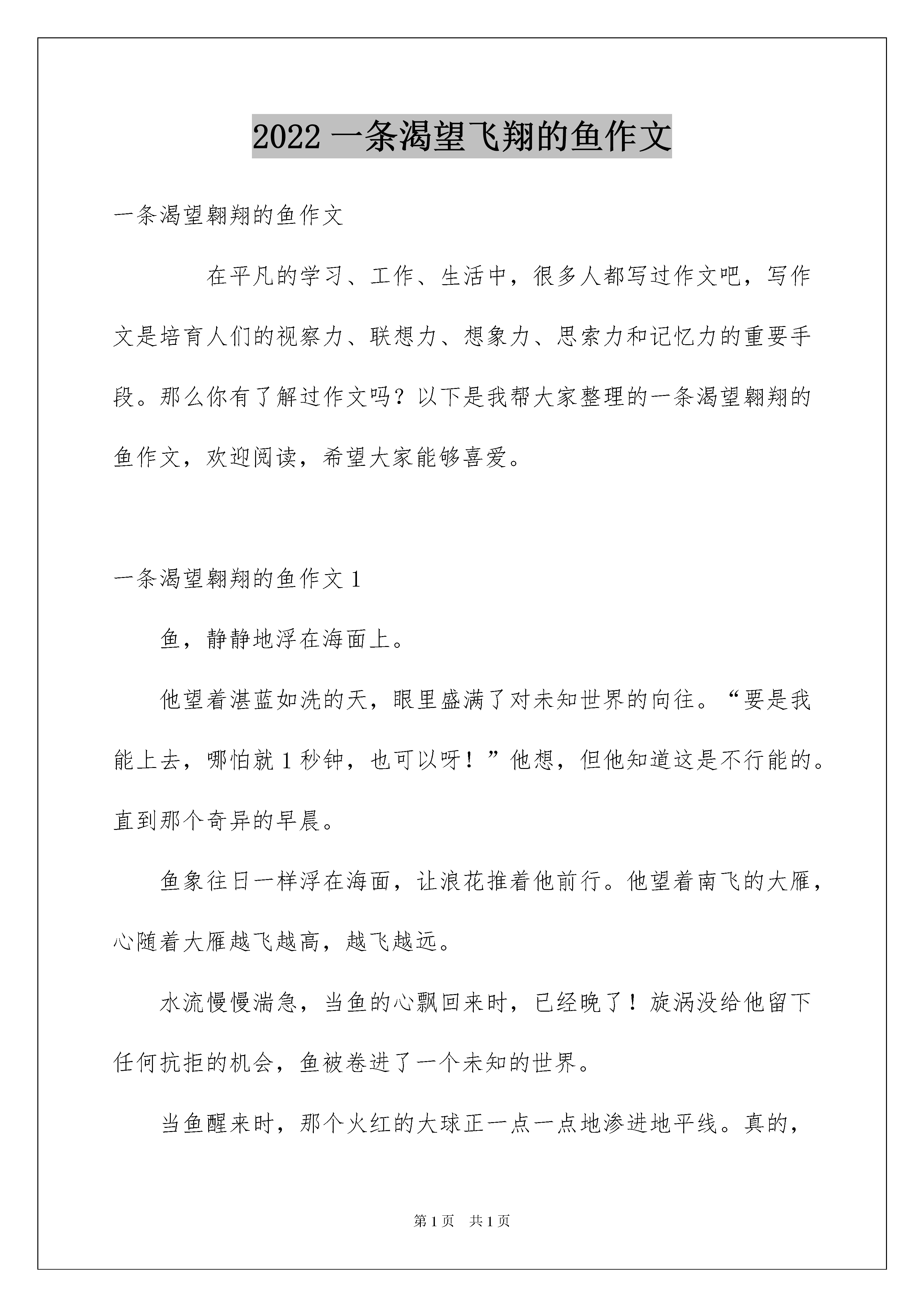 2022 一条渴望飞翔的鱼作文

一条渴望翱翔的鱼作文

在平凡的学习、工作、生活中，很多人都写过作文吧，写作文是培育人们的视察力、联想力、想象力、思索力和记忆力的重要手段。那么你有了解过作文吗？以下是我帮大家整理的一条渴望翱翔的鱼作文，欢迎阅读，希望大家能够喜爱。

一条渴望翱翔的鱼作文 1

鱼，静静地浮在海面上。

他望着湛蓝如洗的天，眼里盛满了对未知世界的向往。“要是我能上去，哪怕就 1 秒钟，也可以呀！”他想，但他知道这是不行能的。直到那个奇异的早晨。

鱼象往日一样浮在海面，让浪花推着他前行。他望着南飞的大雁，心随着大雁越飞越高，越飞越远。

水流慢慢湍急，当鱼的心飘回来时，已经晚了！旋涡没给他留下任何抗拒的机会，鱼被卷进了一个未知的世界。

当鱼醒来时，那个火红的大球正一点一点地渗进地平线。真的，

第 1 页 共 1 页